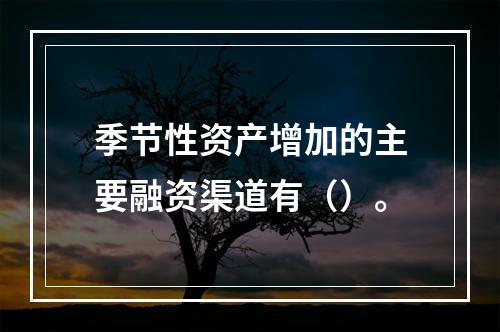 季节性资产增加的主要融资渠道有（）。